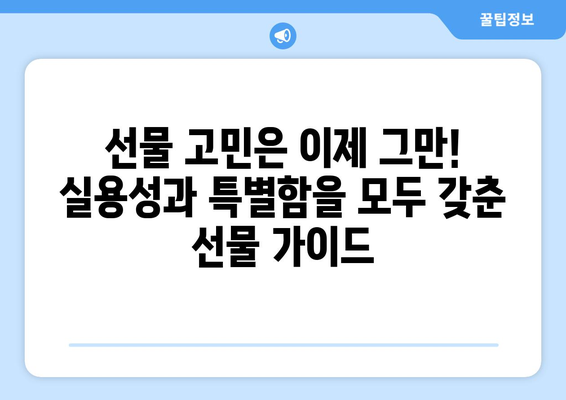 꿀팁정보

선물 고민은 이제 그만! 실용성과 특별함을 모두 갖춘 선물 가이드